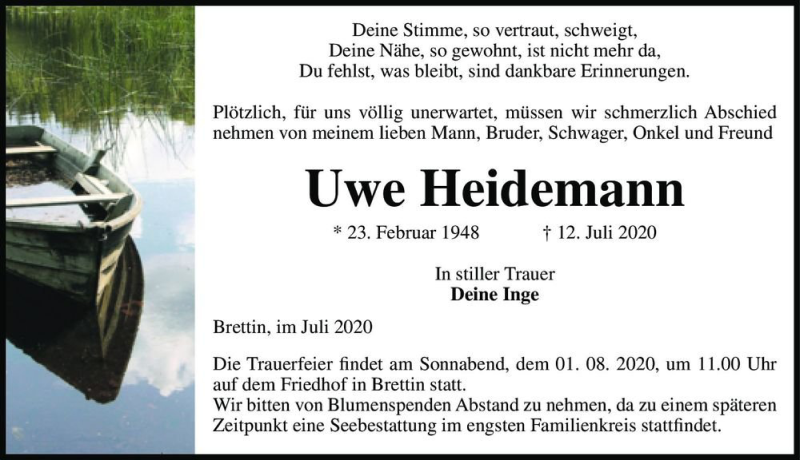 Deine Stimme, so vertraut, schweigt,
Deine Nähe, so gewohnt, ist nicht mehr da,
Du fehlst, was bleibt, sind dankbare Erinnerungen.

Plötzlich, für uns völlig unerwartet, müssen wir schmerzlich Abschied nehmen von meinem lieben Mann, Bruder, Schwager, Onkel und Freund

Uwe Heidemann

* 23. Februar 1948 † 12. Juli 2020

In stiller Trauer
Deine Inge

Brettin, im Juli 2020

Die Trauerfeier findet am Sonnabend, dem 01. 08. 2020, um 11.00 Uhr auf dem Friedhof in Brettin statt.
Wir bitten von Blumenspenden Abstand zu nehmen, da zu einem späteren Zeitpunkt eine Seebestattung im engsten Familienkreis stattfindet.